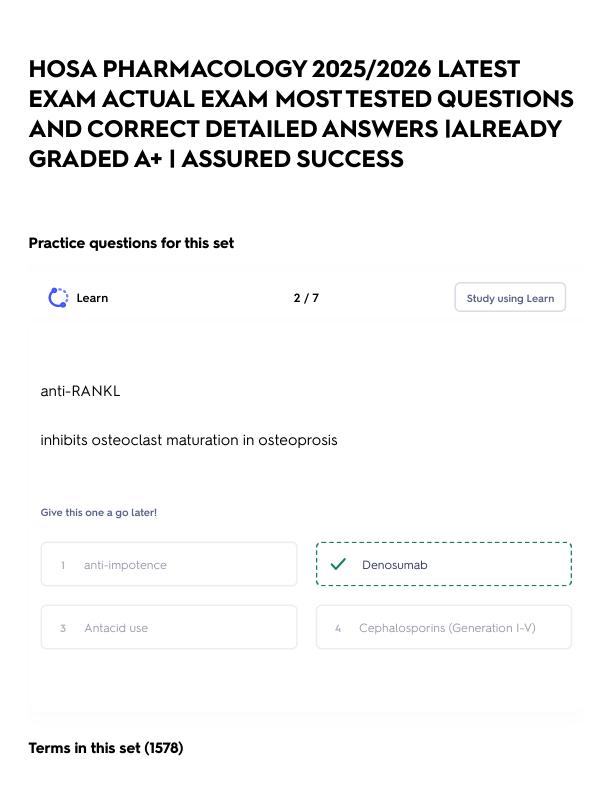 HOSA PHARMACOLOGY 2025/2026 LATEST EXAM ACTUAL EXAM MOST TESTED QUESTIONS AND CORRECT DETAILED ANSWERS |ALREADY GRADED A+ | ASSURED SUCCESS

Practice questions for this set

Learn

2 / 7

Study using Learn

anti-RANKL

inhibits osteoclast maturation in osteoprosis

Give this one a go later!

1 anti-impotence

Denosumab

3 Antacid use

4 Cephalosporins (Generation I-V)

Terms in this set (1578)